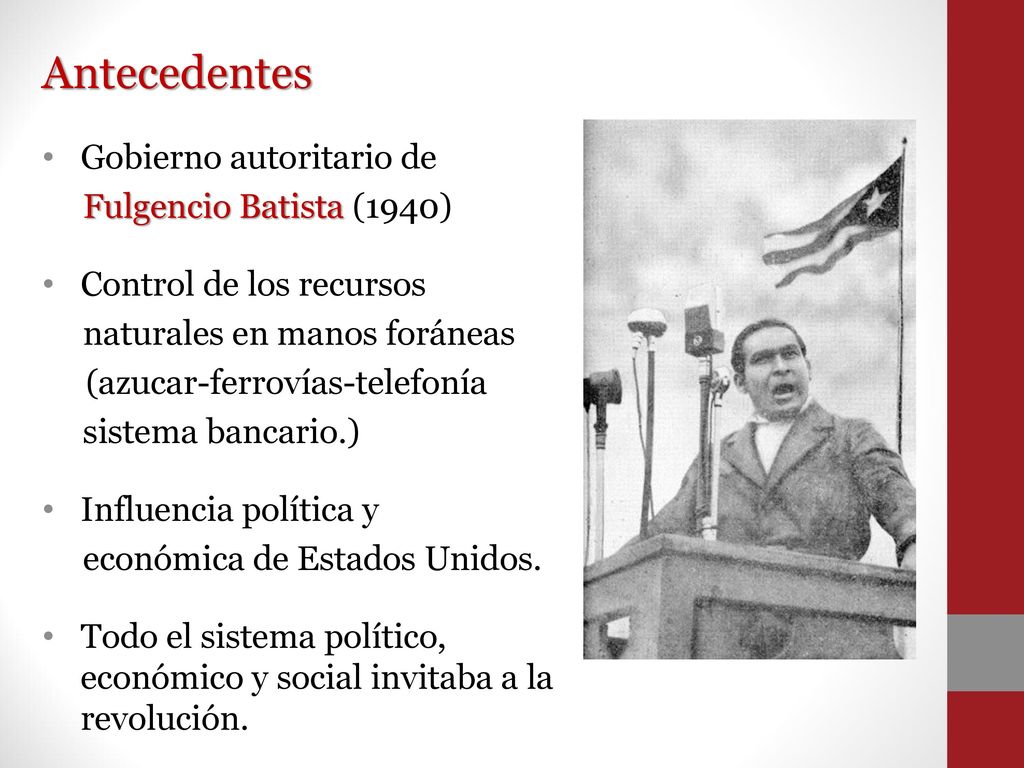 Antecedentes

• Gobierno autoritario de Fulgencio Batista (1940)

• Control de los recursos naturales en manos foráneas (azucar-ferrovías-telefonía sistema bancario.)

• Influencia política y económica de Estados Unidos.

• Todo el sistema político, económico y social invitaba a la revolución.